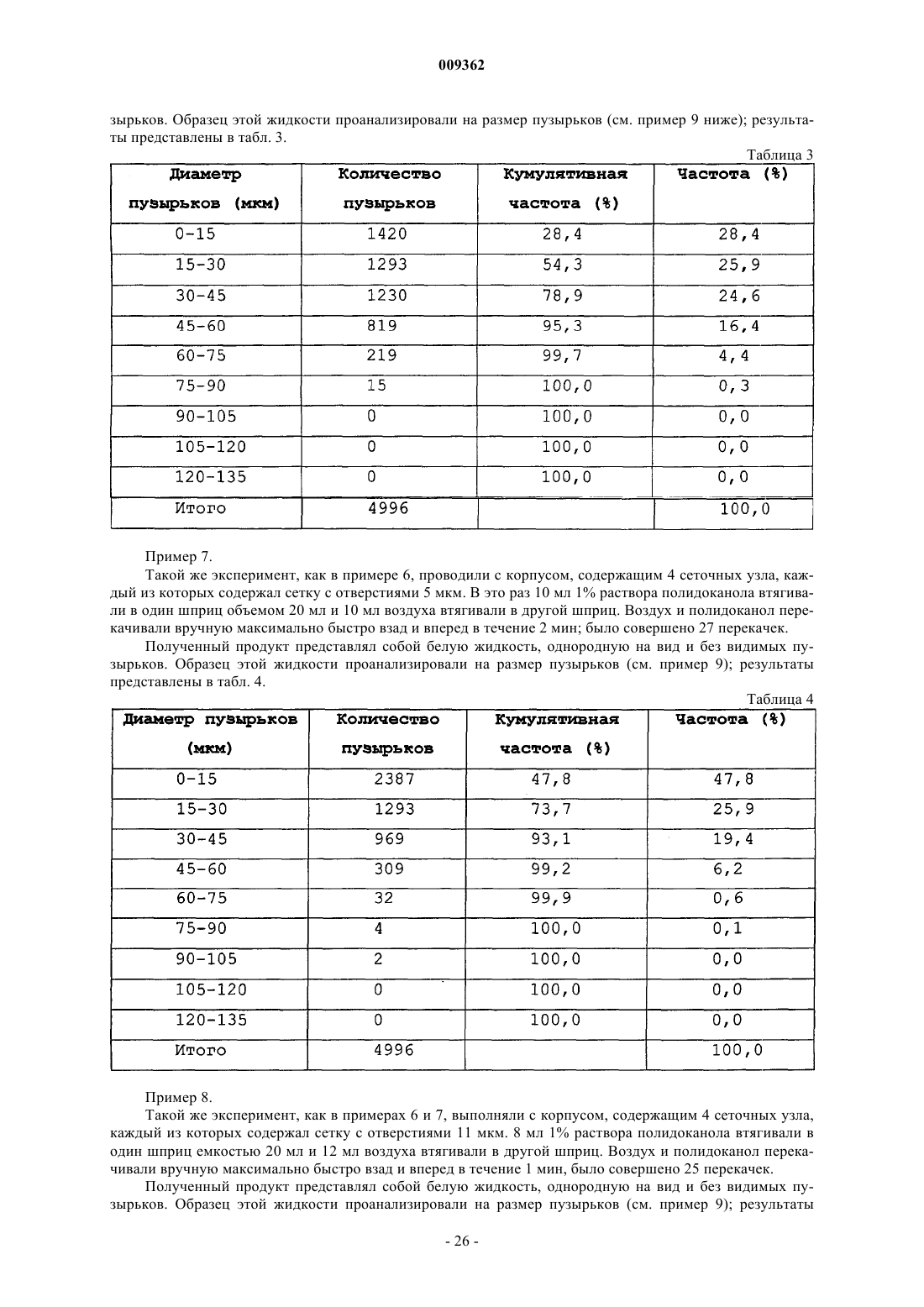 009362

зырьков. Образец этой жидкости проанализировали на размер пузырьков (см. пример 9 ниже); результаты представлены в табл. 3.

Таблица 3

| Диаметр пузырьков (мкм) | Количество пузырьков | Кумулятивная частота (%) | Частота (%) |
|---|---|---|---|
| 0-15 | 1420 | 28,4 | 28,4 |
| 15-30 | 1293 | 54,3 | 25,9 |
| 30-45 | 1230 | 78,9 | 24,6 |
| 45-60 | 819 | 95,3 | 16,4 |
| 60-75 | 219 | 99,7 | 4,4 |
| 75-90 | 15 | 100,0 | 0,3 |
| 90-105 | 0 | 100,0 | 0,0 |
| 105-120 | 0 | 100,0 | 0,0 |
| 120-135 | 0 | 100,0 | 0,0 |
| Итого | 4996 | | 100,0 |

Пример 7.

Такой же эксперимент, как в примере 6, проводили с корпусом, содержащим 4 сеточных узла, каждый из которых содержал сетку с отверстиями 5 мкм. В это раз 10 мл 1% раствора полидоканола втягивали в один шприц объемом 20 мл и 10 мл воздуха втягивали в другой шприц. Воздух и полидоканол перекачивали вручную максимально быстро взад и вперед в течение 2 мин; было совершено 27 перекачек.

Полученный продукт представлял собой белую жидкость, однородную на вид и без видимых пузырьков. Образец этой жидкости проанализировали на размер пузырьков (см. пример 9); результаты представлены в табл. 4.

Таблица 4

| Диаметр пузырьков (мкм) | Количество пузырьков | Кумулятивная частота (%) | Частота (%) |
|---|---|---|---|
| 0-15 | 2387 | 47,8 | 47,8 |
| 15-30 | 1293 | 73,7 | 25,9 |
| 30-45 | 969 | 93,1 | 19,4 |
| 45-60 | 309 | 99,2 | 6,2 |
| 60-75 | 32 | 99,9 | 0,6 |
| 75-90 | 4 | 100,0 | 0,1 |
| 90-105 | 2 | 100,0 | 0,0 |
| 105-120 | 0 | 100,0 | 0,0 |
| 120-135 | 0 | 100,0 | 0,0 |
| Итого | 4996 | | 100,0 |

Пример 8.

Такой же эксперимент, как в примерах 6 и 7, выполняли с корпусом, содержащим 4 сеточных узла, каждый из которых содержал сетку с отверстиями 11 мкм. 8 мл 1% раствора полидоканола втягивали в один шприц емкостью 20 мл и 12 мл воздуха втягивали в другой шприц. Воздух и полидоканол перекачивали вручную максимально быстро взад и вперед в течение 1 мин, было совершено 25 перекачек.

Полученный продукт представлял собой белую жидкость, однородную на вид и без видимых пузырьков. Образец этой жидкости проанализировали на размер пузырьков (см. пример 9); результаты

- 26 -